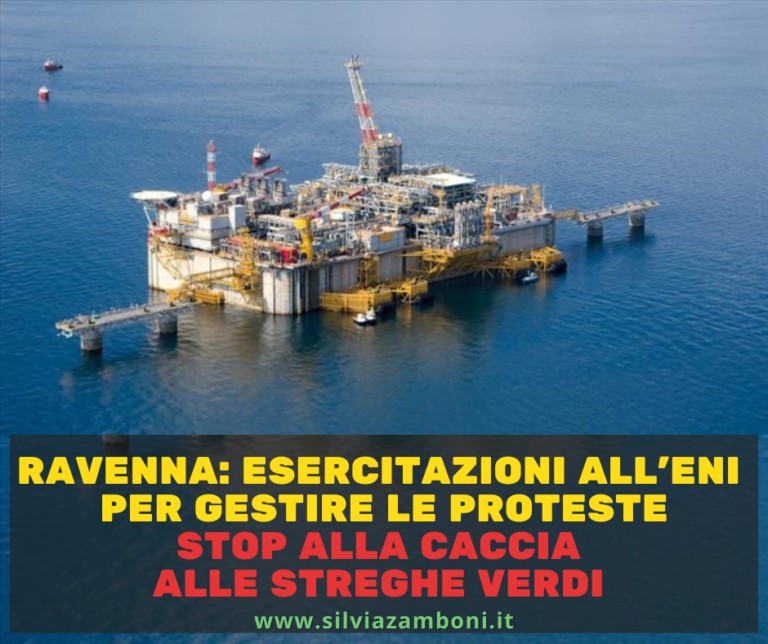 RAVENNA: ESERCITAZIONI ALL'ENI PER GESTIRE LE PROTESTE
STOP ALLA CACCIA ALLE STREGHE VERDI
www.silviazamboni.it